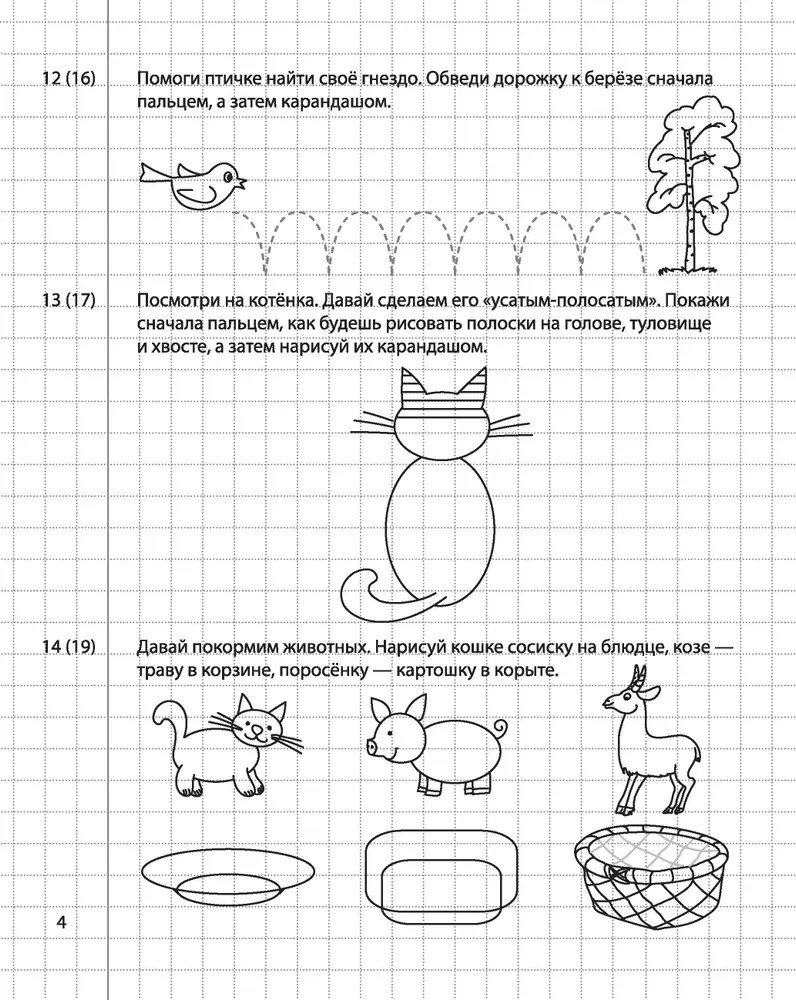 12 (16) Помоги птичке найти своё гнездо. Обведи дорожку к берёзе сначала пальцем, а затем карандашом.

13 (17) Посмотри на котёнка. Давай сделаем его «усатым-полосатым». Покажи сначала пальцем, как будешь рисовать полоски на голове, туловище и хвосте, а затем нарисуй их карандашом.

14 (19) Давай покормим животных. Нарисуй кошке сосиску на блюдце, козе — траву в корзине, поросёнку — картошку в корыте.

4